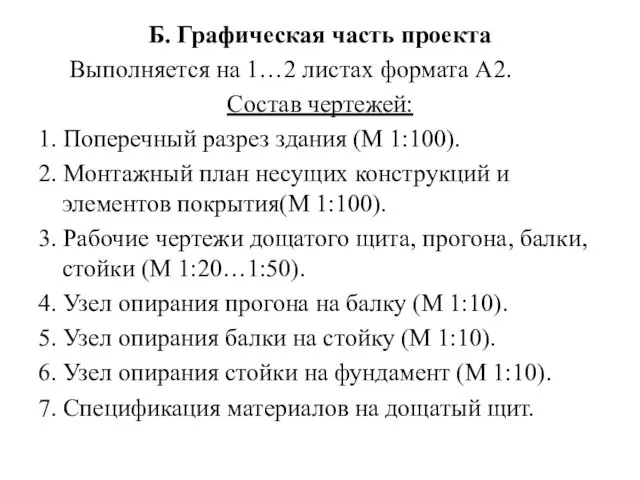 Б. Графическая часть проекта

Выполняется на 1…2 листах формата А2.

Состав чертежей:

1. Поперечный разрез здания (М 1:100).
2. Монтажный план несущих конструкций и элементов покрытия(М 1:100).
3. Рабочие чертежи дощатого щита, прогона, балки, стойки (М 1:20…1:50).
4. Узел опирания прогона на балку (М 1:10).
5. Узел опирания балки на стойку (М 1:10).
6. Узел опирания стойки на фундамент (М 1:10).
7. Спецификация материалов на дощатый щит.